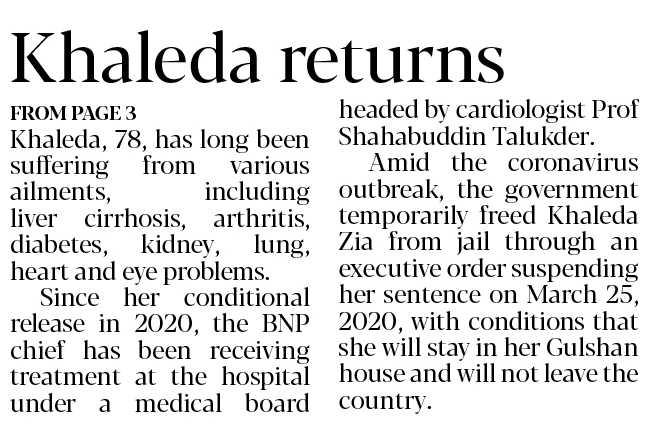 Khaleda returns

FROM PAGE 3

Khaleda, 78, has long been suffering from various ailments, including liver cirrhosis, arthritis, diabetes, kidney, lung, heart and eye problems.

Since her conditional release in 2020, the BNP chief has been receiving treatment at the hospital under a medical board headed by cardiologist Prof Shahabuddin Talukder.

Amid the coronavirus outbreak, the government temporarily freed Khaleda Zia from jail through an executive order suspending her sentence on March 25, 2020, with conditions that she will stay in her Gulshan house and will not leave the country.